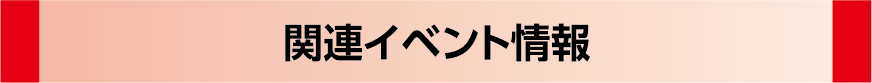 関連イベント情報